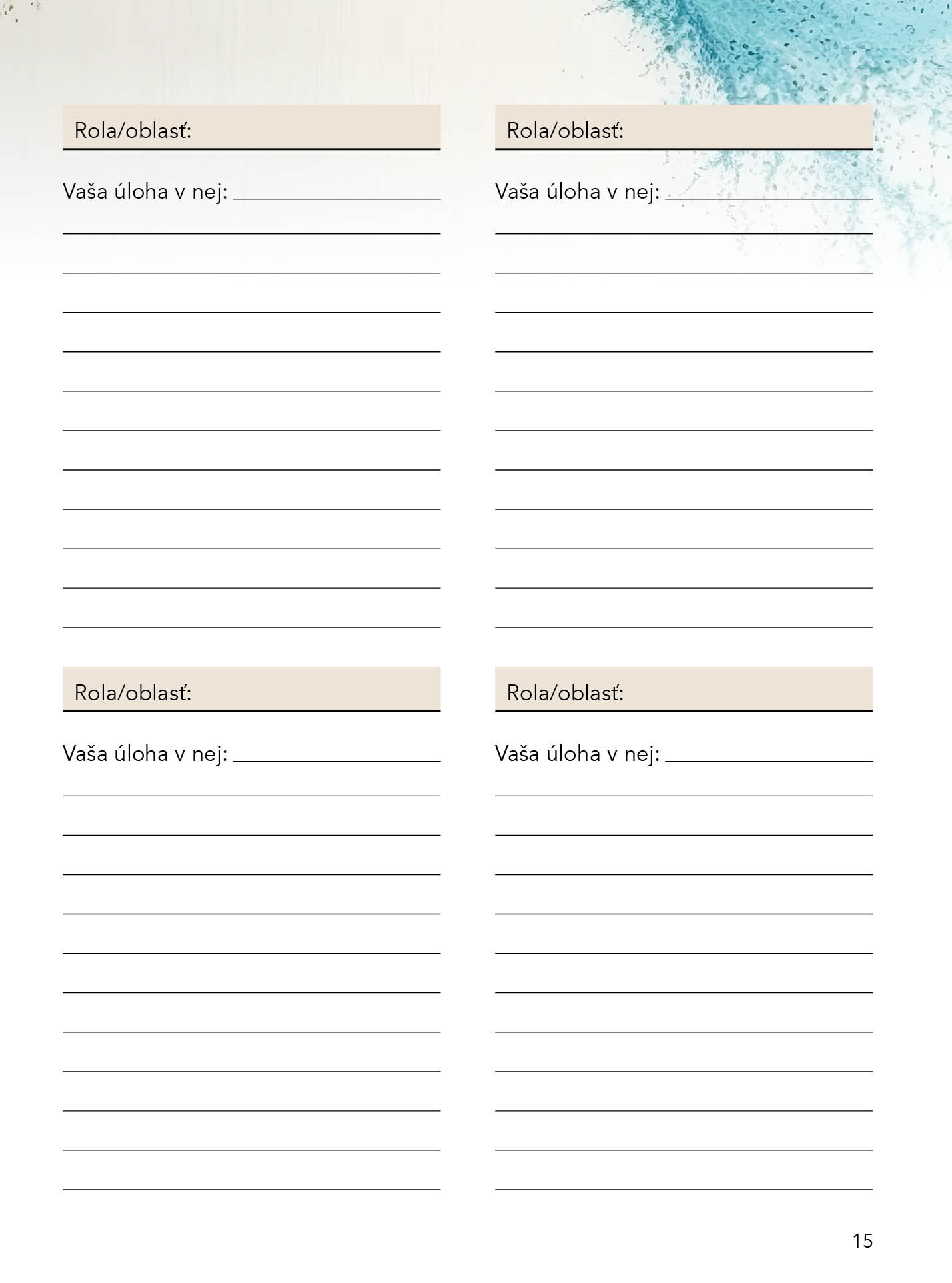 Rola/oblasť:

Vaša úloha v nej:

Rola/oblasť:

Vaša úloha v nej:

Rola/oblasť:

Vaša úloha v nej:

Rola/oblasť:

Vaša úloha v nej:

15